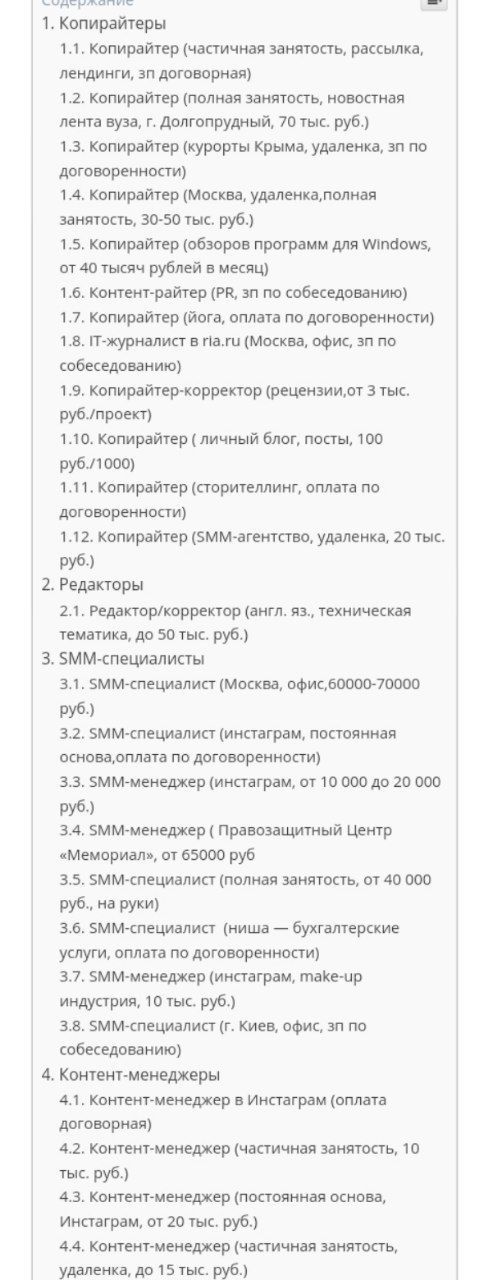 Содержание
1. Копирайтеры
1.1. Копирайтер (частичная занятость, рассылка, лендинги, зп договорная)
1.2. Копирайтер (полная занятость, новостная лента вуза, г. Долгопрудный, 70 тыс. руб.)
1.3. Копирайтер (курорты Крыма, удаленка, зп по договоренности)
1.4. Копирайтер (Москва, удаленка,полная занятость, 30-50 тыс. руб.)
1.5. Копирайтер (обзоров программ для Windows, от 40 тысяч рублей в месяц)
1.6. Контент-райтер (PR, зп по собеседованию)
1.7. Копирайтер (йога, оплата по договоренности)
1.8. IT-журналист в ria.ru (Москва, офис, зп по собеседованию)
1.9. Копирайтер-корректор (рецензии,от 3 тыс. руб./проект)
1.10. Копирайтер ( личный блог, посты, 100 руб./1000)
1.11. Копирайтер (сторителлинг, оплата по договоренности)
1.12. Копирайтер (SMM-агентство, удаленка, 20 тыс. руб.)
2. Редакторы
2.1. Редактор/корректор (англ. яз., техническая тематика, до 50 тыс. руб.)
3. SMM-специалисты
3.1. SMM-специалист (Москва, офис,60000-70000 руб.)
3.2. SMM-специалист (инстаграм, постоянная основа,оплата по договоренности)
3.3. SMM-менеджер (инстаграм, от 10 000 до 20 000 руб.)
3.4. SMM-менеджер ( Правозащитный Центр «Мемориал», от 65000 руб
3.5. SMM-специалист (полная занятость, от 40 000 руб., на руки)
3.6. SMM-специалист (ниша — бухгалтерские услуги, оплата по договоренности)
3.7. SMM-менеджер (инстаграм, make-up индустрия, 10 тыс. руб.)
3.8. SMM-специалист (г. Киев, офис, зп по собеседованию)
4. Контент-менеджеры
4.1. Контент-менеджер в Инстаграм (оплата договорная)
4.2. Контент-менеджер (частичная занятость, 10 тыс. руб.)
4.3. Контент-менеджер (постоянная основа, Инстаграм, от 20 тыс. руб.)
4.4. Контент-менеджер (частичная занятость, удаленка, до 15 тыс. руб.)